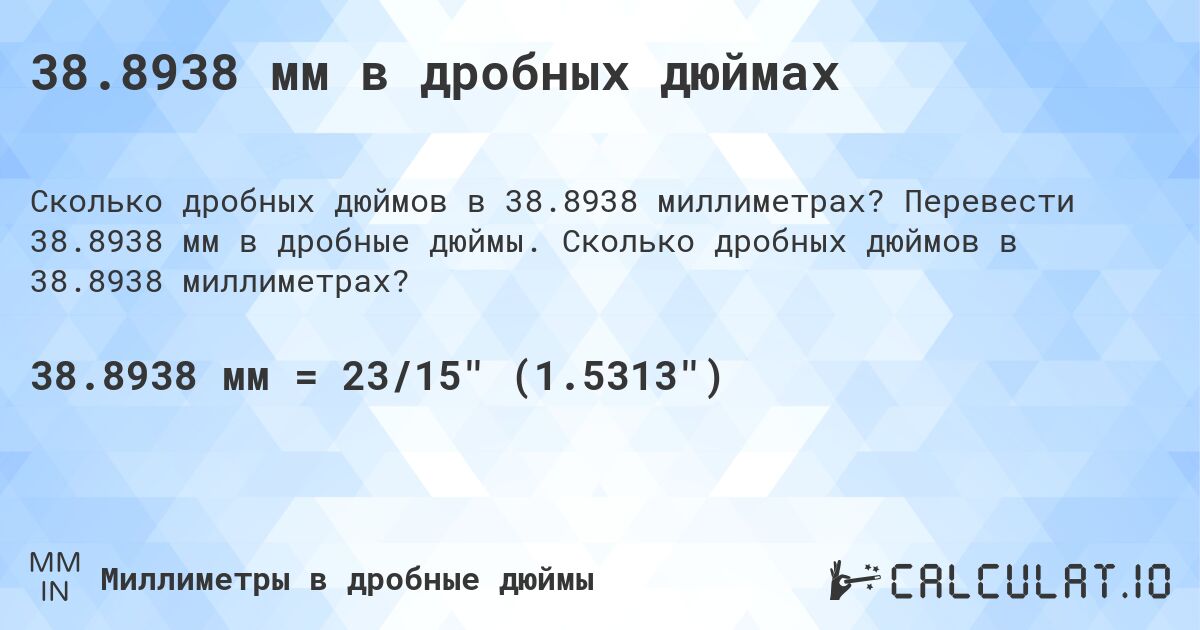 38.8938 мм в дробных дюймах

Сколько дробных дюймов в 38.8938 миллиметрах? Перевести 38.8938 мм в дробные дюймы. Сколько дробных дюймов в 38.8938 миллиметрах?

38.8938 мм = 23/15" (1.5313")

MM
IN

Миллиметры в дробные дюймы

CALCULAT.IO